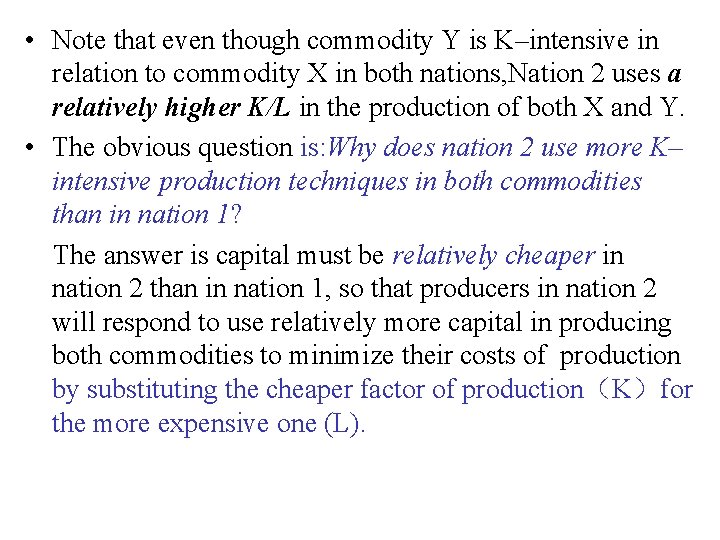 • Note that even though commodity Y is K–intensive in relation to commodity X in both nations,Nation 2 uses a relatively higher K/L in the production of both X and Y.

• The obvious question is:Why does nation 2 use more K–intensive production techniques in both commodities than in nation 1?

The answer is capital must be relatively cheaper in nation 2 than in nation 1, so that producers in nation 2 will respond to use relatively more capital in producing both commodities to minimize their costs of production by substituting the cheaper factor of production（K）for the more expensive one (L).